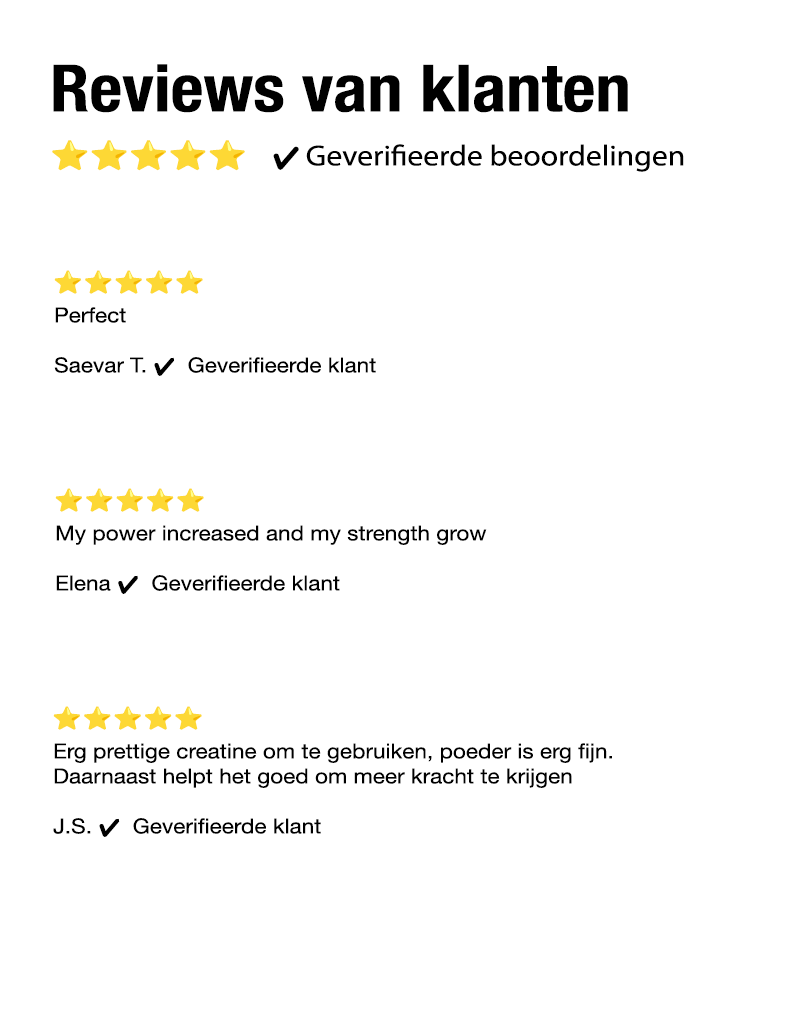 Reviews van klanten

⭐⭐⭐⭐⭐ ✔ Geverifieerde beoordelingen

⭐⭐⭐⭐⭐
Perfect

Saevar T. ✔ Geverifieerde klant

⭐⭐⭐⭐⭐
My power increased and my strength grow

Elena ✔ Geverifieerde klant

⭐⭐⭐⭐⭐
Erg prettige creatine om te gebruiken, poeder is erg fijn. Daarnaast helpt het goed om meer kracht te krijgen

J.S. ✔ Geverifieerde klant